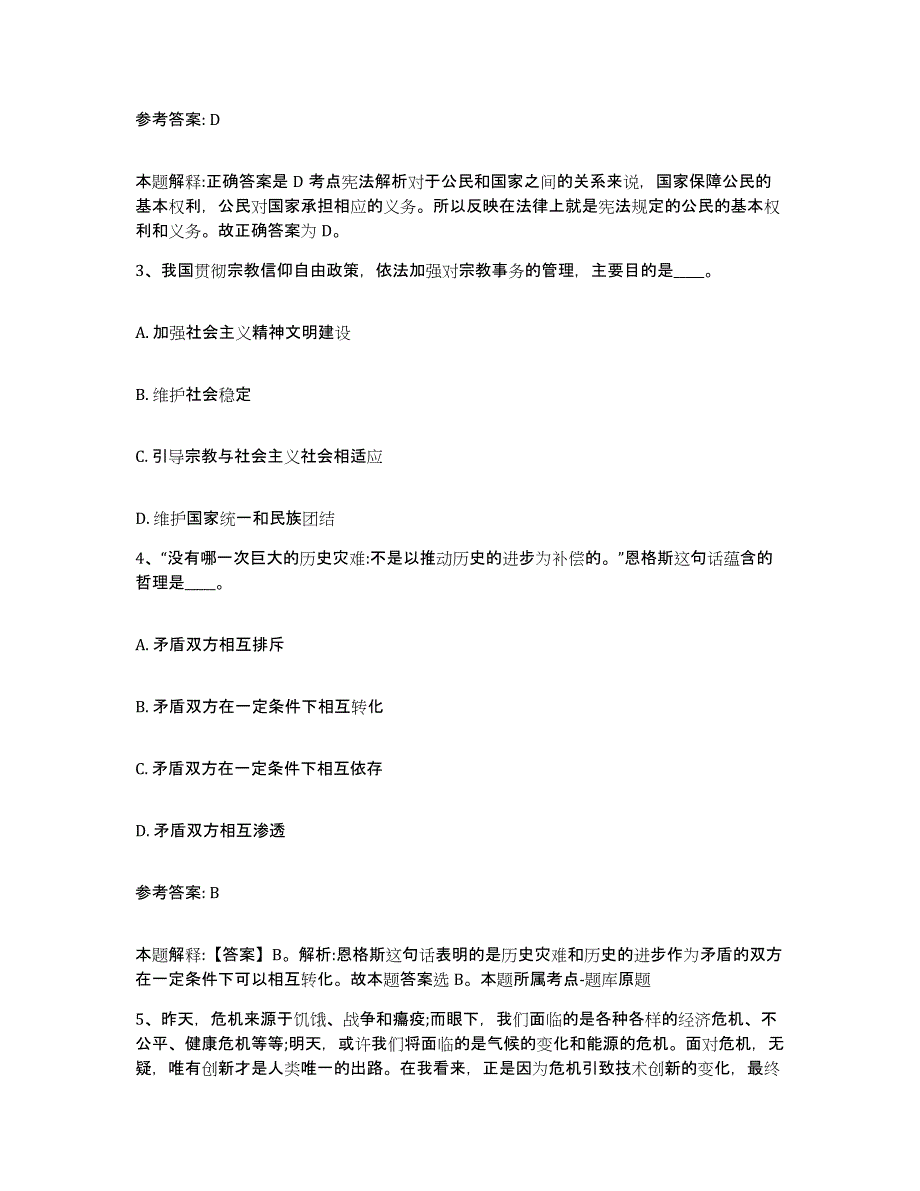 参考答案: D

本题解释:正确答案是 D 考点宪法解析对于公民和国家之间的关系来说，国家保障公民的基本权利，公民对国家承担相应的义务。所以反映在法律上就是宪法规定的公民的基本权利和义务。故正确答案为 D。

3、我国贯彻宗教信仰自由政策，依法加强对宗教事务的管理，主要目的是____。

A. 加强社会主义精神文明建设

B. 维护社会稳定

C. 引导宗教与社会主义社会相适应

D. 维护国家统一和民族团结

4、“没有哪一次巨大的历史灾难:不是以推动历史的进步为补偿的。”恩格斯这句话蕴含的哲理是____。

A. 矛盾双方相互排斥

B. 矛盾双方在一定条件下相互转化

C. 矛盾双方在一定条件下相互依存

D. 矛盾双方相互渗透

参考答案: B

本题解释:【答案】B。解析:恩格斯这句话表明的是历史灾难和历史的进步作为矛盾的双方在一定条件下可以相互转化。故本题答案选 B。本题所属考点-题库原题

5、昨天，危机来源于饥饿、战争和瘟疫;而眼下，我们面临的是各种各样的经济危机、不公平、健康危机等等;明天，或许我们将面临的是气候的变化和能源的危机。面对危机，无疑，唯有创新才是人类唯一的出路。在我看来，正是因为危机引致技术创新的变化，最终